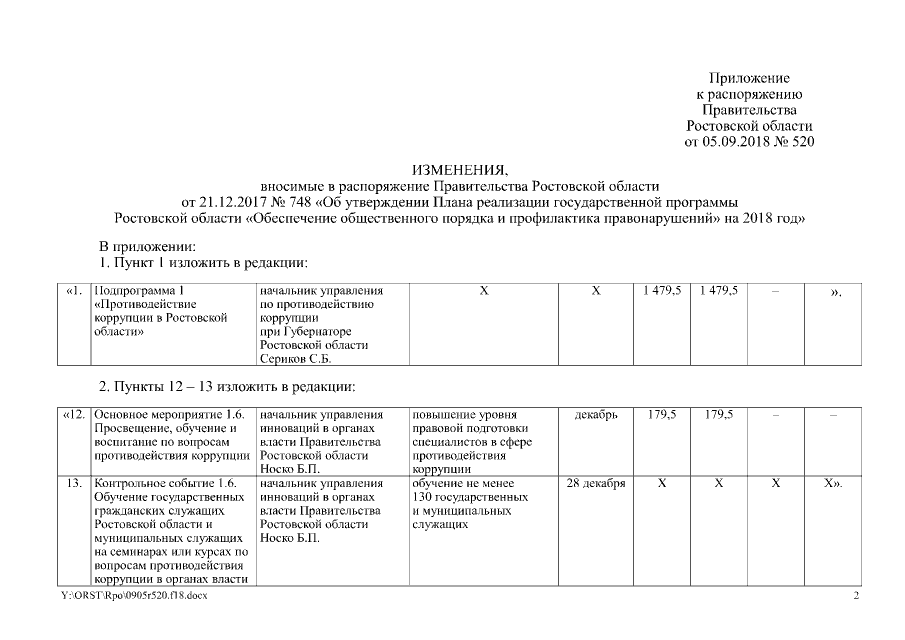 Приложение
к распоряжению
Правительства
Ростовской области
от 05.09.2018 № 520

ИЗМЕНЕНИЯ,
вносимые в распоряжение Правительства Ростовской области
от 21.12.2017 № 748 «Об утверждении Плана реализации государственной программы
Ростовской области «Обеспечение общественного порядка и профилактика правонарушений» на 2018 год»

В приложении:
1. Пункт 1 изложить в редакции:

| «1. | Подпрограмма 1 «Противодействие коррупции в Ростовской области» | начальник управления по противодействию коррупции при Губернаторе Ростовской области Сериков С.Б. | Х | Х | 1 479,5 | 1 479,5 | – | ». |
|---|---|---|---|---|---|---|---|---|

2. Пункты 12 – 13 изложить в редакции:

| «12. | Основное мероприятие 1.6. Просвещение, обучение и воспитание по вопросам противодействия коррупции | начальник управления инноваций в органах власти Правительства Ростовской области Носко Б.П. | повышение уровня правовой подготовки специалистов в сфере противодействия коррупции | декабрь | 179,5 | 179,5 | – | – |
|---|---|---|---|---|---|---|---|---|
| 13. | Контрольное событие 1.6. Обучение государственных гражданских служащих Ростовской области и муниципальных служащих на семинарах или курсах по вопросам противодействия коррупции в органах власти | начальник управления инноваций в органах власти Правительства Ростовской области Носко Б.П. | обучение не менее 130 государственных и муниципальных служащих | 28 декабря | Х | Х | Х | Х». |

Y:\ORST\Rpo\0905r520.f18.docx 2